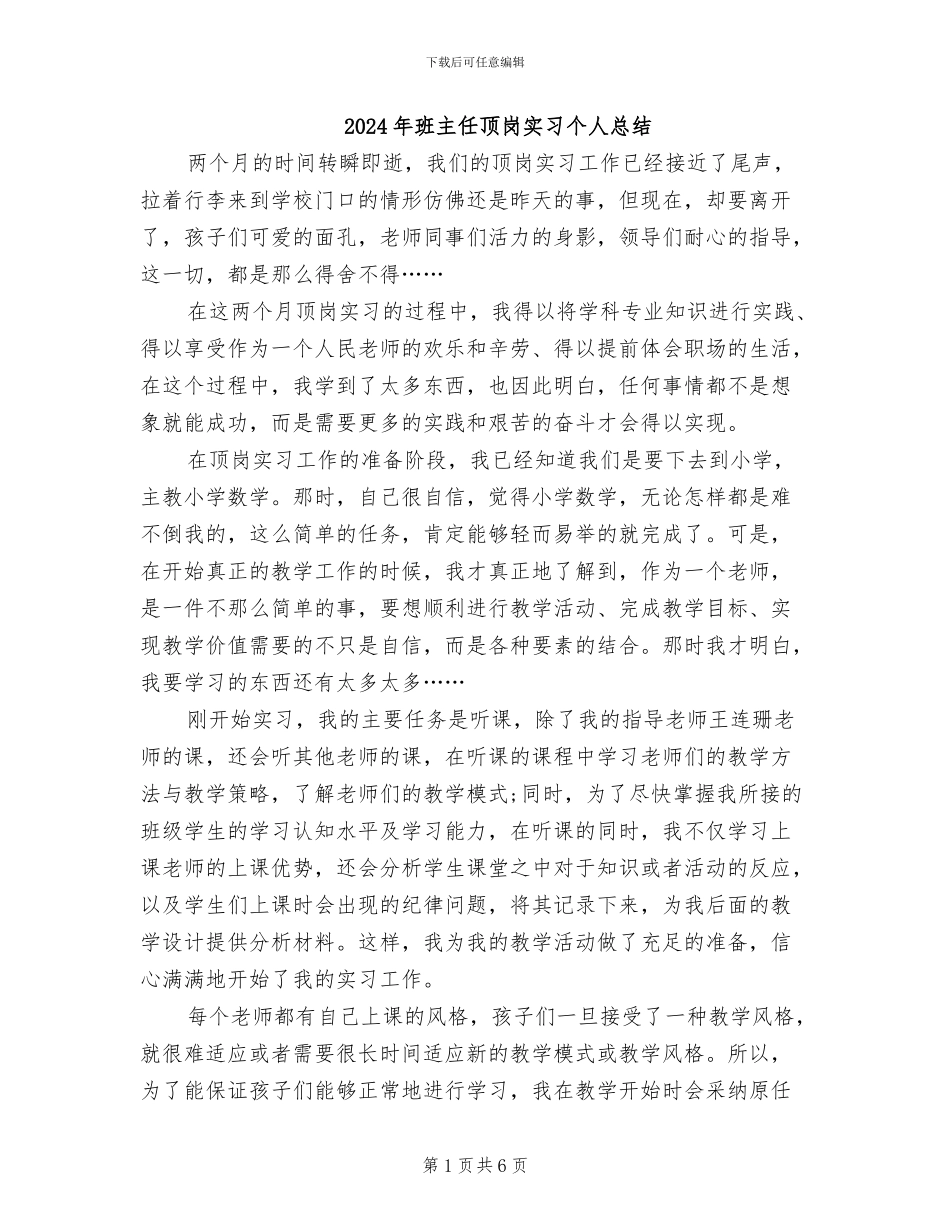 下载后可任意编辑

2024年班主任顶岗实习个人总结

两个月的时间转瞬即逝，我们的顶岗实习工作已经接近了尾声，拉着行李来到学校门口的情形仿佛还是昨天的事，但现在，却要离开了，孩子们可爱的面孔，老师同事们活力的身影，领导们耐心的指导，这一切，都是那么得舍不得……

在这两个月顶岗实习的过程中，我得以将学科专业知识进行实践、得以享受作为一个人民老师的欢乐和辛劳、得以提前体会职场的生活，在这个过程中，我学到了太多东西，也因此明白，任何事情都不是想象就能成功，而是需要更多的实践和艰苦的奋斗才会得以实现。

在顶岗实习工作的准备阶段，我已经知道我们是要下去到小学，主教小学数学。那时，自己很自信，觉得小学数学，无论怎样都是难不倒我的，这么简单的任务，肯定能够轻而易举的就完成了。可是，在开始真正的教学工作的时候，我才真正地了解到，作为一个老师，是一件不那么简单的事，要想顺利进行教学活动、完成教学目标、实现教学价值需要的不只是自信，而是各种要素的结合。那时我才明白，我要学习的东西还有太多太多……

刚开始实习，我的主要任务是听课，除了我的指导老师王连珊老师的课，还会听其他老师的课，在听课的课程中学习老师们的教学方法与教学策略，了解老师们的教学模式;同时，为了尽快掌握我所接的班级学生的学习认知水平及学习能力，在听课的同时，我不仅学习上课老师的上课优势，还会分析学生课堂之中对于知识或者活动的反应，以及学生们上课时会出现的纪律问题，将其记录下来，为我后面的教学设计提供分析材料。这样，我为我的教学活动做了充足的准备，信心满满地开始了我的实习工作。

每个老师都有自己上课的风格，孩子们一旦接受了一种教学风格，就很难适应或者需要很长时间适应新的教学模式或教学风格。所以，为了能保证孩子们能够正常地进行学习，我在教学开始时会采纳原任

第1页共6页